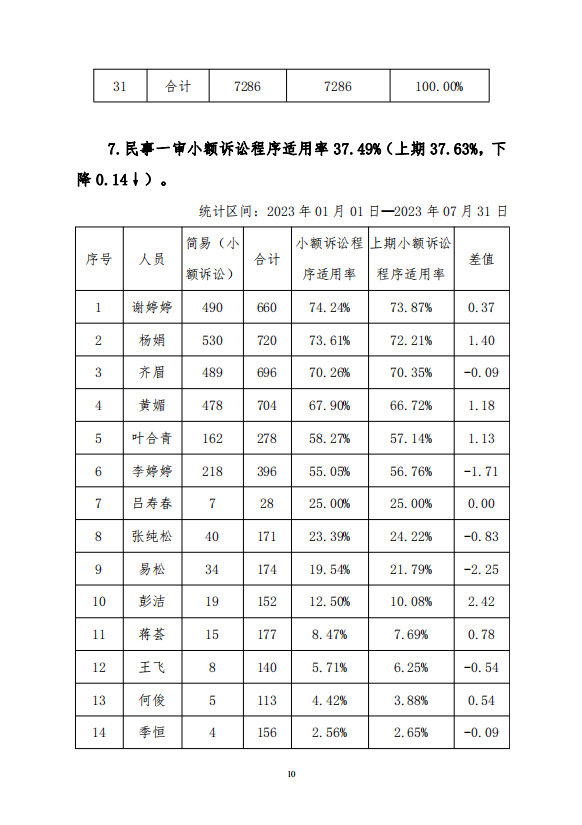 | 31 | 合计 | 7286 | 7286 | 100.00% |
|---|---|---|---|---|

7.民事一审小额诉讼程序适用率 37.49%（上期 37.63%，下降 0.14↓）。

统计区间：2023 年 01 月 01 日—2023 年 07 月 31 日

| 序号 | 人员 | 简易（小额诉讼） | 合计 | 小额诉讼程序适用率 | 上期小额诉讼程序适用率 | 差值 |
|---|---|---|---|---|---|---|
| 1 | 谢婷婷 | 490 | 660 | 74.24% | 73.87% | 0.37 |
| 2 | 杨娟 | 530 | 720 | 73.61% | 72.21% | 1.40 |
| 3 | 齐眉 | 489 | 696 | 70.26% | 70.35% | -0.09 |
| 4 | 黄媚 | 478 | 704 | 67.90% | 66.72% | 1.18 |
| 5 | 叶合青 | 162 | 278 | 58.27% | 57.14% | 1.13 |
| 6 | 李婷婷 | 218 | 396 | 55.05% | 56.76% | -1.71 |
| 7 | 吕寿春 | 7 | 28 | 25.00% | 25.00% | 0.00 |
| 8 | 张纯松 | 40 | 171 | 23.39% | 24.22% | -0.83 |
| 9 | 易松 | 34 | 174 | 19.54% | 21.79% | -2.25 |
| 10 | 彭洁 | 19 | 152 | 12.50% | 10.08% | 2.42 |
| 11 | 蒋荟 | 15 | 177 | 8.47% | 7.69% | 0.78 |
| 12 | 王飞 | 8 | 140 | 5.71% | 6.25% | -0.54 |
| 13 | 何俊 | 5 | 113 | 4.42% | 3.88% | 0.54 |
| 14 | 季恒 | 4 | 156 | 2.56% | 2.65% | -0.09 |

10